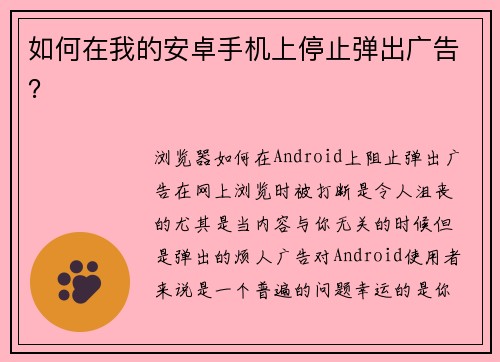 如何在我的安卓手机上停止弹出广告?

浏览器如何在Android上阻止弹出广告在网上浏览时被打断是令人沮丧的尤其是当内容与你无关的时候但是弹出的烦人广告对Android使用者来说是一个普遍的问题幸运的是你